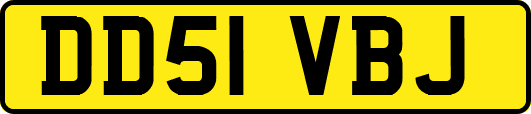 DD51 VBJ